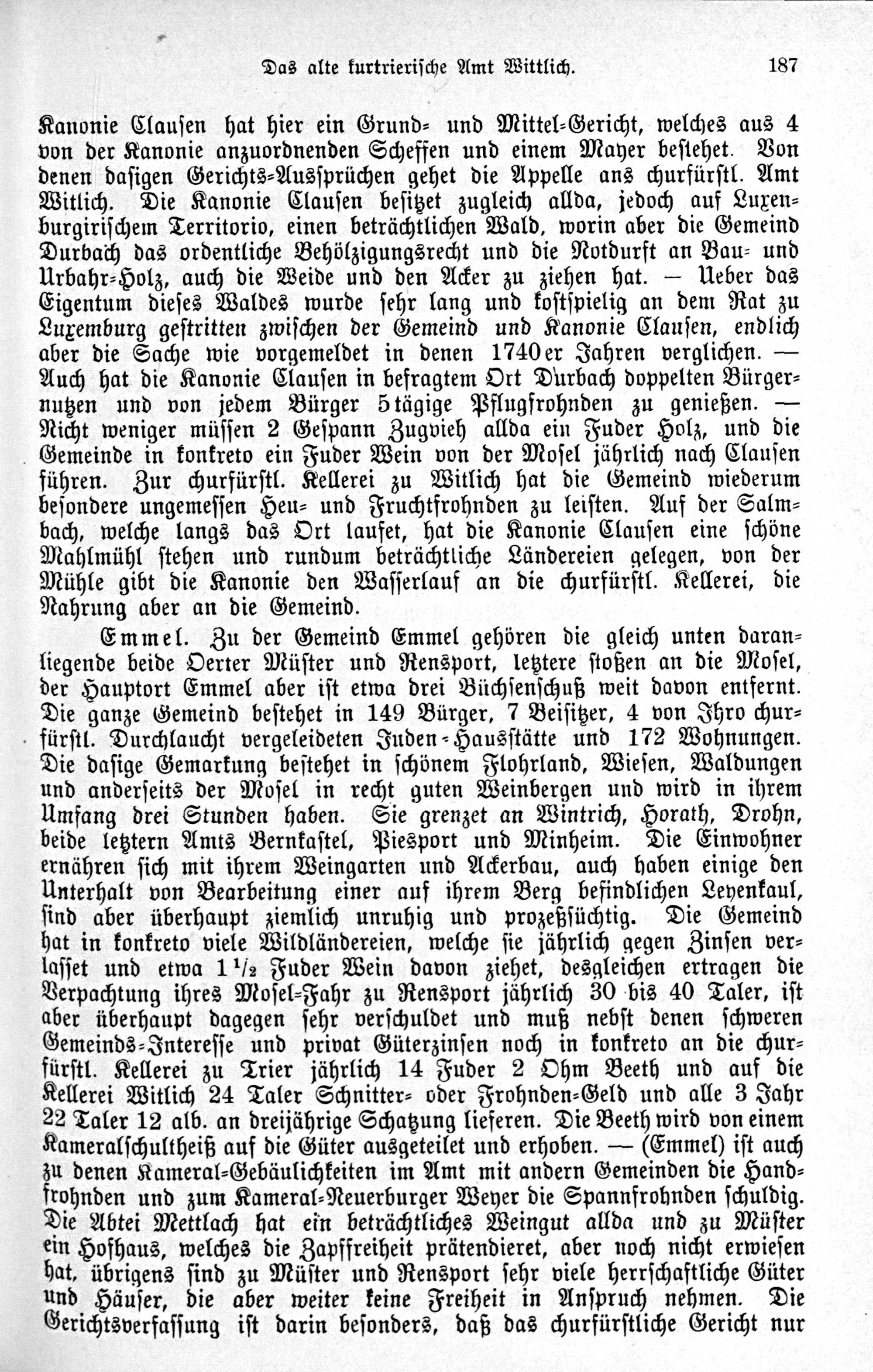 Das alte kurtrierische Amt Wittlich. 187

Kanonie Clausen hat hier ein Grund- und Mittel-Gericht, welches aus 4 von der Kanonie anzuordnenden Scheffen und einem Mayer bestehet. Von denen dasigen Gerichts-Aussprüchen gehet die Appelle ans churfürstl. Amt Witlich. Die Kanonie Clausen besitzet zugleich allda, jedoch auf Luxenburgirischem Territorio, einen beträchtlichen Wald, worin aber die Gemeind Durbach das ordentliche Behölzigungsrecht und die Notdurft an Bau- und Urbahr-Holz, auch die Weide und den Acker zu ziehen hat. — Ueber das Eigentum dieses Waldes wurde sehr lang und kostspielig an dem Rat zu Luxemburg gestritten zwischen der Gemeind und Kanonie Clausen, endlich aber die Sache wie vorgemeldet in denen 1740er Jahren verglichen. — Auch hat die Kanonie Clausen in befragtem Ort Durbach doppelten Bürgernutzen und von jedem Bürger 5tägige Pflugfrohnden zu genießen. — Nicht weniger müssen 2 Gespann Zugvieh allda ein Fuder Holz, und die Gemeinde in konkreto ein Fuder Wein von der Mosel jährlich nach Clausen führen. Zur churfürstl. Kellerei zu Witlich hat die Gemeind wiederum besondere ungemessen Heu- und Fruchtfrohnden zu leisten. Auf der Salmbach, welche langs das Ort laufet, hat die Kanonie Clausen eine schöne Mahlmühl stehen und rundum beträchtliche Ländereien gelegen, von der Mühle gibt die Kanonie den Wasserlauf an die churfürstl. Kellerei, die Nahrung aber an die Gemeind.

Emmel. Zu der Gemeind Emmel gehören die gleich unten daranliegende beide Oerter Müster und Rensport, letztere stoßen an die Mosel, der Hauptort Emmel aber ist etwa drei Büchsenschuß weit davon entfernt. Die ganze Gemeind bestehet in 149 Bürger, 7 Beisitzer, 4 von Ihro churfürstl. Durchlaucht vergeleideten Juden-Hausstätte und 172 Wohnungen. Die dasige Gemarkung bestehet in schönem Flohrland, Wiesen, Waldungen und anderseits der Mosel in recht guten Weinbergen und wird in ihrem Umfang drei Stunden haben. Sie grenzet an Wintrich, Horath, Drohn, beide letztern Amts Bernkastel, Piesport und Minheim. Die Einwohner ernähren sich mit ihrem Weingarten und Ackerbau, auch haben einige den Unterhalt von Bearbeitung einer auf ihrem Berg befindlichen Leyenkaul, sind aber überhaupt ziemlich unruhig und prozeßsüchtig. Die Gemeind hat in konkreto viele Wildländereien, welche sie jährlich gegen Zinsen verlasset und etwa $1\frac{1}{2}$ Fuder Wein davon ziehet, desgleichen ertragen die Verpachtung ihres Mosel-Fahr zu Rensport jährlich 30 bis 40 Taler, ist aber überhaupt dagegen sehr verschuldet und muß nebst denen schweren Gemeinds-Interesse und privat Güterzinsen noch in konkreto an die churfürstl. Kellerei zu Trier jährlich 14 Fuder 2 Ohm Beeth und auf die Kellerei Witlich 24 Taler Schnitter- oder Frohnden-Geld und alle 3 Jahr 22 Taler 12 alb. an dreijährige Schatzung lieferen. Die Beeth wird von einem Kameralschultheiß auf die Güter ausgeteilet und erhoben. — (Emmel) ist auch zu denen Kameral-Gebäulichkeiten im Amt mit andern Gemeinden die Handfrohnden und zum Kameral-Neuerburger Weyer die Spannfrohnden schuldig. Die Abtei Mettlach hat ein beträchtliches Weingut allda und zu Müster ein Hofhaus, welches die Zapffreiheit prätendieret, aber noch nicht erwiesen hat, übrigens sind zu Müster und Rensport sehr viele herrschaftliche Güter und Häuser, die aber weiter keine Freiheit in Anspruch nehmen. Die Gerichtsverfassung ist darin besonders, daß das churfürstliche Gericht nur